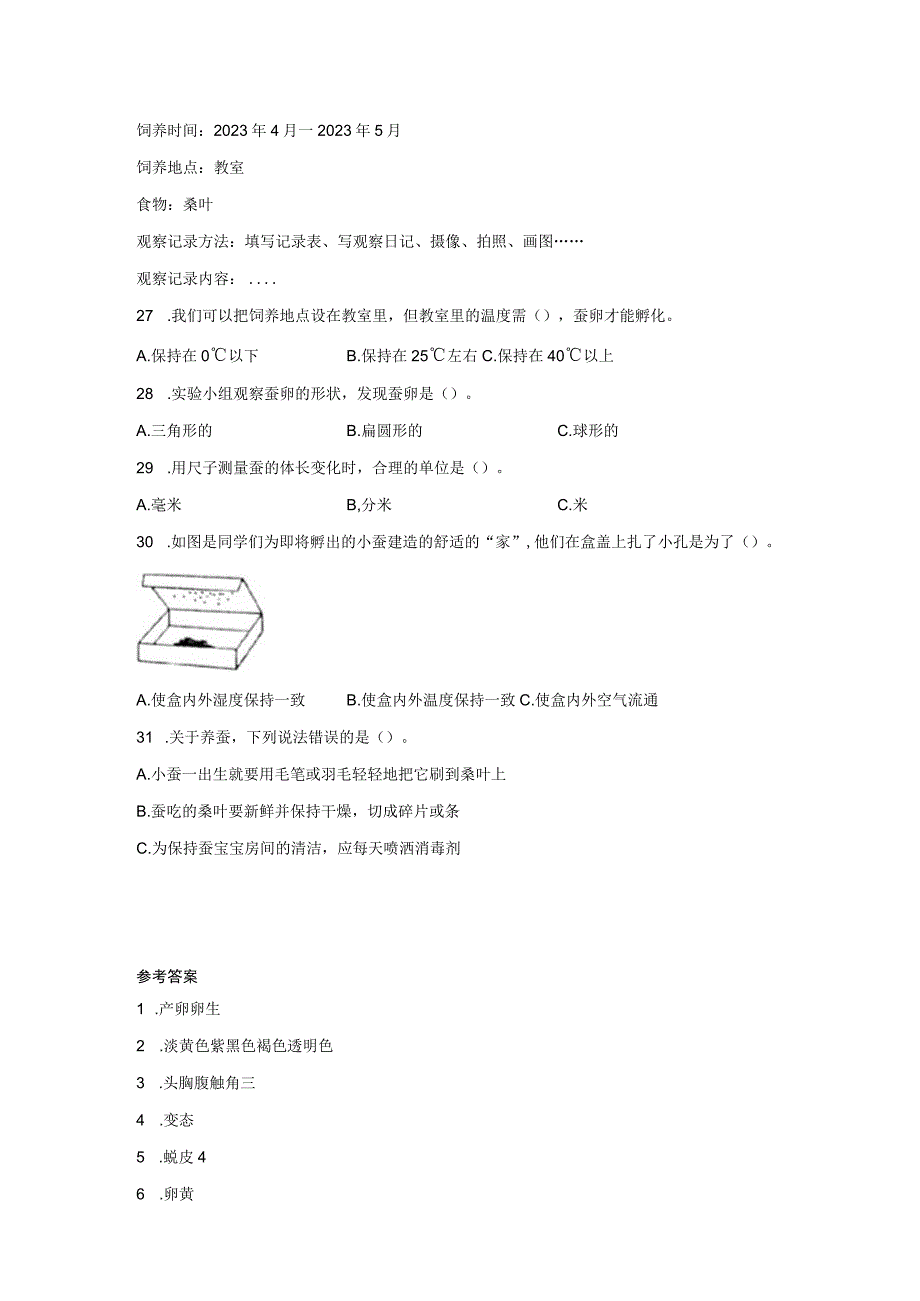 饲养时间：2023年4月一2023年5月

饲养地点：教室

食物：桑叶

观察记录方法：填写记录表、写观察日记、摄像、拍照、画图……

观察记录内容：....

27 .我们可以把饲养地点设在教室里，但教室里的温度需（），蚕卵才能孵化。

A.保持在0℃以下 B.保持在25℃左右 C.保持在40℃以上

28 .实验小组观察蚕卵的形状，发现蚕卵是（）。

A.三角形的 B.扁圆形的 C.球形的

29 .用尺子测量蚕的体长变化时，合理的单位是（）。

A.毫米 B,分米 C.米

30 .如图是同学们为即将孵出的小蚕建造的舒适的“家”，他们在盒盖上扎了小孔是为了（）。

A.使盒内外湿度保持一致 B.使盒内外温度保持一致 C.使盒内外空气流通

31 .关于养蚕，下列说法错误的是（）。

A.小蚕一出生就要用毛笔或羽毛轻轻地把它刷到桑叶上

B.蚕吃的桑叶要新鲜并保持干燥，切成碎片或条

C.为保持蚕宝宝房间的清洁，应每天喷洒消毒剂

参考答案

1 .产卵卵生

2 .淡黄色紫黑色褐色透明色

3 .头胸腹触角三

4 .变态

5 .蜕皮4

6 .卵黄